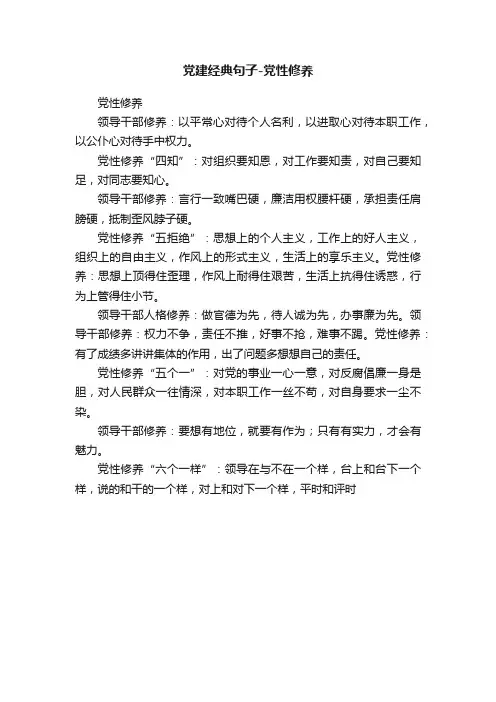 党建经典句子-党性修养

党性修养

领导干部修养：以平常心对待个人名利，以进取心对待本职工作，以公仆心对待手中权力。

党性修养“四知”：对组织要知恩，对工作要知责，对自己要知足，对同志要知心。

领导干部修养：言行一致嘴巴硬，廉洁用权腰杆硬，承担责任肩膀硬，抵制歪风脖子硬。

党性修养“五拒绝”：思想上的个人主义，工作上的好人主义，组织上的自由主义，作风上的形式主义，生活上的享乐主义。党性修养：思想上顶得住歪理，作风上耐得住艰苦，生活上抗得住诱惑，行为上管得住小节。

领导干部人格修养：做官德为先，待人诚为先，办事廉为先。领导干部修养：权力不争，责任不推，好事不抢，难事不踢。党性修养：有了成绩多讲讲集体的作用，出了问题多想想自己的责任。

党性修养“五个一”：对党的事业一心一意，对反腐倡廉一身是胆，对人民群众一往情深，对本职工作一丝不苟，对自身要求一尘不染。

领导干部修养：要想有地位，就要有作为；只有有实力，才会有魅力。

党性修养“六个一样”：领导在与不在一个样，台上和台下一个样，说的和干的一个样，对上和对下一个样，平时和评时